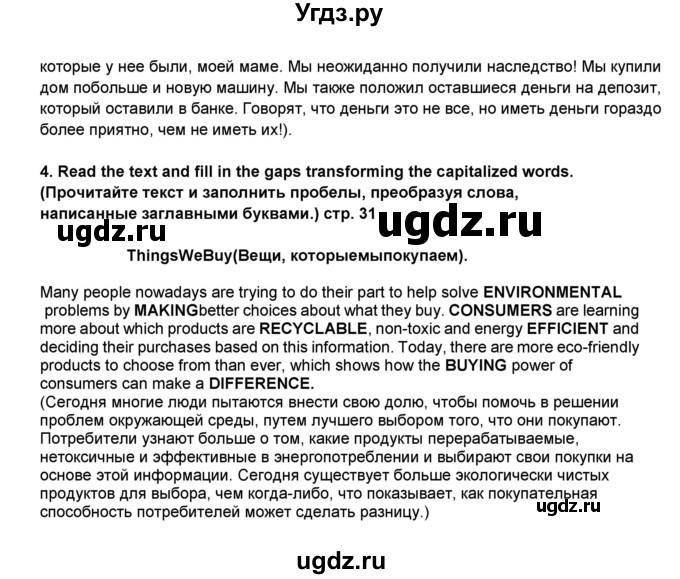 Угдз.ру

которые у нее были, моей маме. Мы неожиданно получили наследство! Мы купили дом побольше и новую машину. Мы также положил оставшиеся деньги на депозит, который оставили в банке. Говорят, что деньги это не все, но иметь деньги гораздо более приятно, чем не иметь их!).

4. Read the text and fill in the gaps transforming the capitalized words. (Прочитайте текст и заполнить пробелы, преобразуя слова, написанные заглавными буквами.) стр. 31

ugdz.ru

ugdz.ru

ThingsWeBuy(Вещи, которыемыпокупаем).

Many people nowadays are trying to do their part to help solve ENVIRONMENTAL problems by MAKINGbetter choices about what they buy. CONSUMERS are learning more about which products are RECYCLABLE, non-toxic and energy EFFICIENT and deciding their purchases based on this information. Today, there are more eco-friendly products to choose from than ever, which shows how the BUYING power of consumers can make a DIFFERENCE.
(Сегодня многие люди пытаются внести свою долю, чтобы помочь в решении проблем окружающей среды, путем лучшего выбором того, что они покупают. Потребители узнают больше о том, какие продукты перерабатываемые, нетоксичные и эффективные в энергопотреблении и выбирают свои покупки на основе этой информации. Сегодня существует больше экологически чистых продуктов для выбора, чем когда-либо, что показывает, как покупательная способность потребителей может сделать разницу.)

ugdz.ru

ugdz.ru